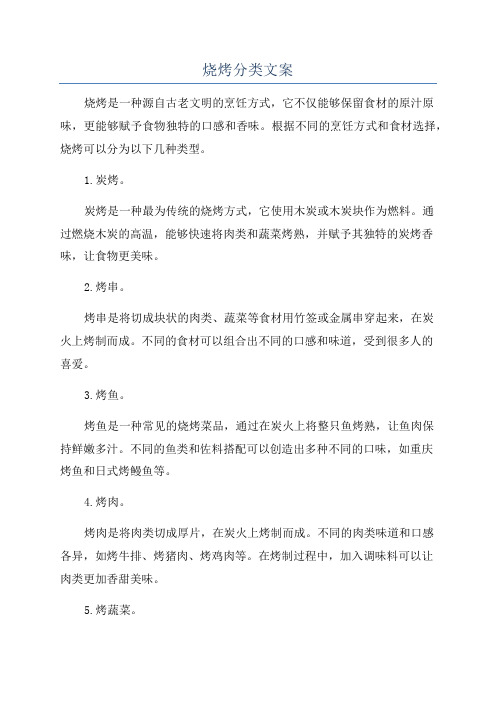 烧烤分类文案

烧烤是一种源自古老文明的烹饪方式，它不仅能够保留食材的原汁原味，更能够赋予食物独特的口感和香味。根据不同的烹饪方式和食材选择，烧烤可以分为以下几种类型。

1.炭烤。

炭烤是一种最为传统的烧烤方式，它使用木炭或木炭块作为燃料。通过燃烧木炭的高温，能够快速将肉类和蔬菜烤熟，并赋予其独特的炭烤香味，让食物更美味。

2.烤串。

烤串是将切成块状的肉类、蔬菜等食材用竹签或金属串穿起来，在炭火上烤制而成。不同的食材可以组合出不同的口感和味道，受到很多人的喜爱。

3.烤鱼。

烤鱼是一种常见的烧烤菜品，通过在炭火上将整只鱼烤熟，让鱼肉保持鲜嫩多汁。不同的鱼类和佐料搭配可以创造出多种不同的口味，如重庆烤鱼和日式烤鳗鱼等。

4.烤肉。

烤肉是将肉类切成厚片，在炭火上烤制而成。不同的肉类味道和口感各异，如烤牛排、烤猪肉、烤鸡肉等。在烤制过程中，加入调味料可以让肉类更加香甜美味。

5.烤蔬菜。